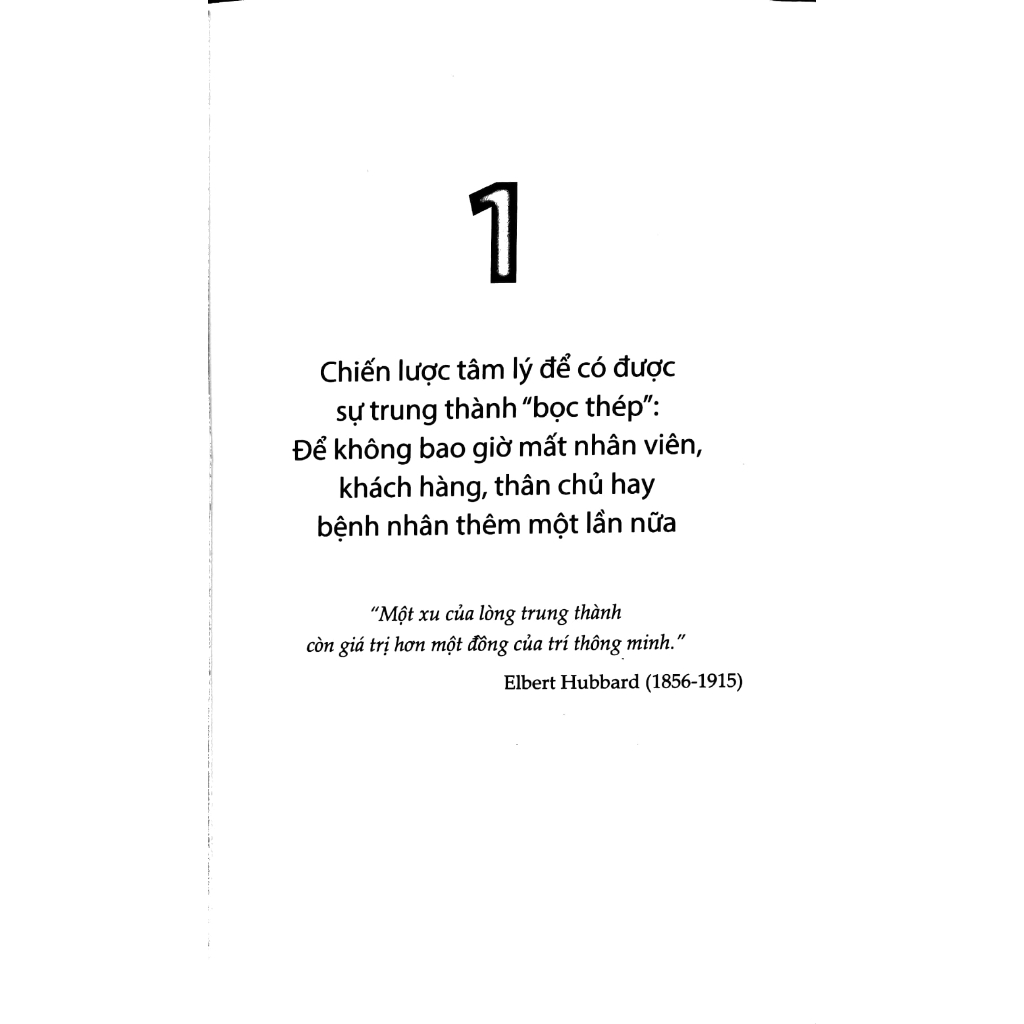 1

Chiến lược tâm lý để có được sự trung thành "bọc thép": Để không bao giờ mất nhân viên, khách hàng, thân chủ hay bệnh nhân thêm một lần nữa

"Một xu của lòng trung thành còn giá trị hơn một đồng của trí thông minh."

Elbert Hubbard (1856-1915)